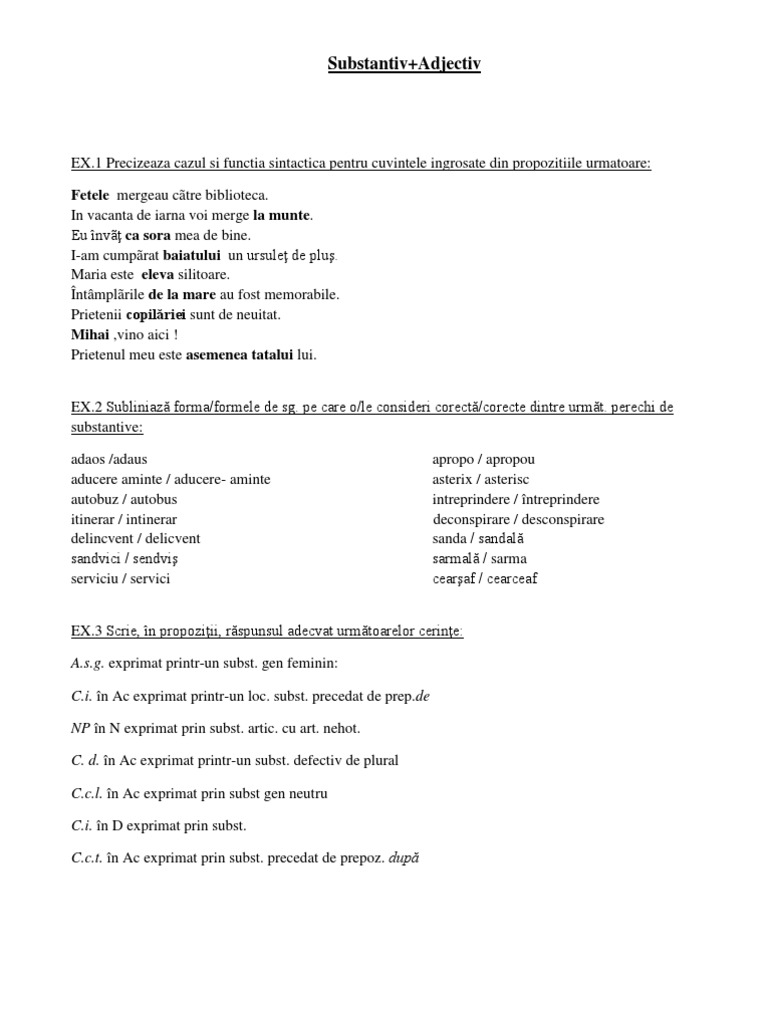 Substantiv+Adjectiv

EX.1 Precizeaza cazul si functia sintactica pentru cuvintele ingrosate din propozitiile urmatoare:

Fetele mergeau către biblioteca.
In vacanta de iarna voi merge la munte.
Eu învăţ ca sora mea de bine.
I-am cumpărat baiatului un ursuleţ de pluş.
Maria este eleva silitoare.
Întâmplările de la mare au fost memorabile.
Prietenii copilăriei sunt de neuitat.
Mihai ,vino aici !
Prietenul meu este asemenea tatalui lui.

EX.2 Subliniază forma/formele de sg. pe care o/le consideri corectă/corecte dintre următ. perechi de substantive:

adaos /adaus
aducere aminte / aducere- aminte
autobuz / autobus
itinerar / intinerar
delincvent / delicvent
sandvici / sendviş
serviciu / servici

apropo / apropou
asterix / asterisc
intreprindere / întreprindere
deconspirare / desconspirare
sanda / sandală
sarmală / sarma
cearşaf / cearceaf

EX.3 Scrie, în propoziţii, răspunsul adecvat următoarelor cerinţe:

A.s.g. exprimat printr-un subst. gen feminin:

C.i. în Ac exprimat printr-un loc. subst. precedat de prep.de

NP în N exprimat prin subst. artic. cu art. nehot.

C. d. în Ac exprimat printr-un subst. defectiv de plural

C.c.l. în Ac exprimat prin subst gen neutru

C.i. în D exprimat prin subst.

C.c.t. în Ac exprimat prin subst. precedat de prepoz. după